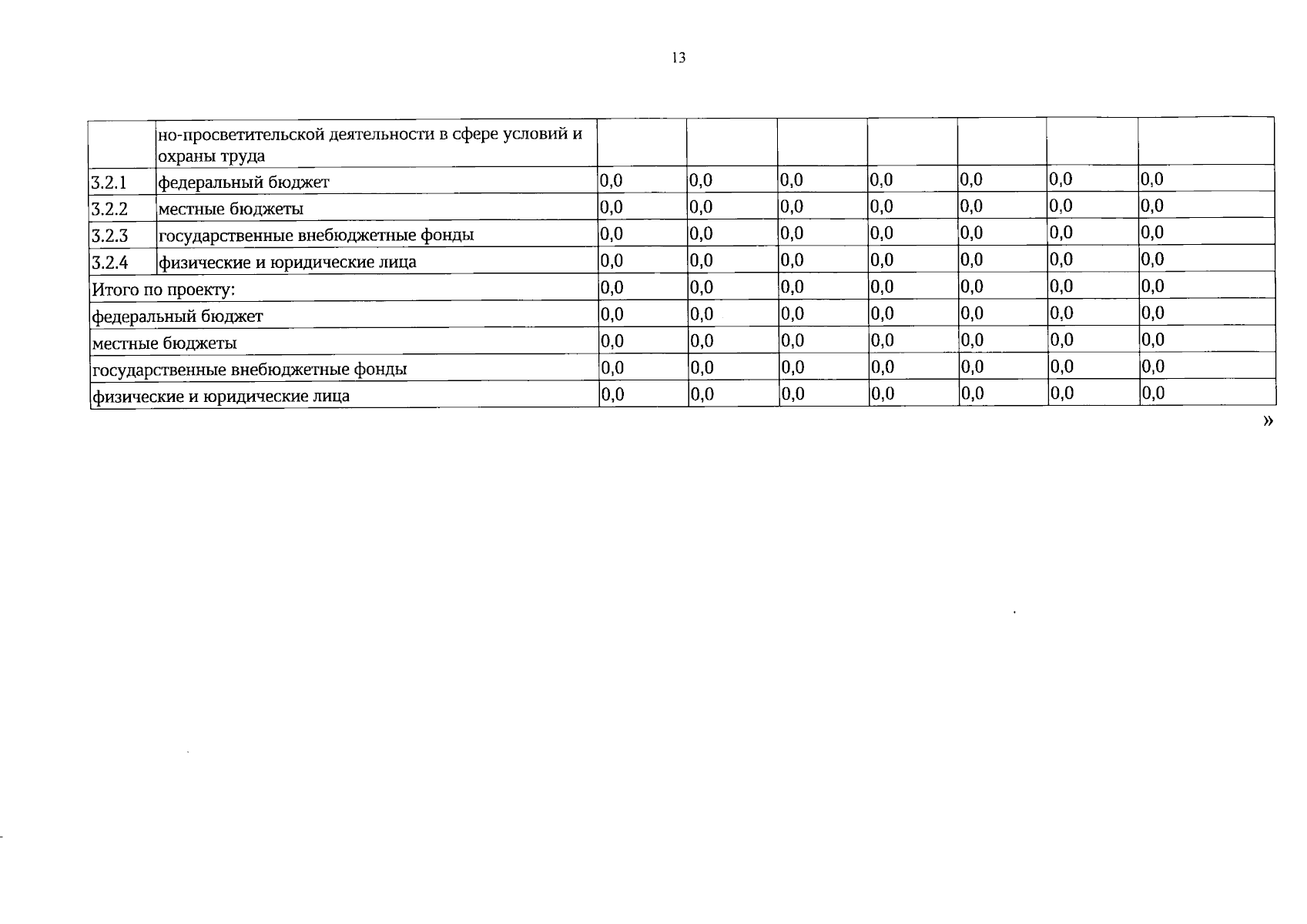 13

|  | но-просветительской деятельности в сфере условий и охраны труда |  |  |  |  |  |  |  |
|---|---|---|---|---|---|---|---|---|
| 3.2.1 | федеральный бюджет | 0,0 | 0,0 | 0,0 | 0,0 | 0,0 | 0,0 | 0,0 |
| 3.2.2 | местные бюджеты | 0,0 | 0,0 | 0,0 | 0,0 | 0,0 | 0,0 | 0,0 |
| 3.2.3 | государственные внебюджетные фонды | 0,0 | 0,0 | 0,0 | 0,0 | 0,0 | 0,0 | 0,0 |
| 3.2.4 | физические и юридические лица | 0,0 | 0,0 | 0,0 | 0,0 | 0,0 | 0,0 | 0,0 |
| Итого по проекту: |  | 0,0 | 0,0 | 0,0 | 0,0 | 0,0 | 0,0 | 0,0 |
| федеральный бюджет |  | 0,0 | 0,0 | 0,0 | 0,0 | 0,0 | 0,0 | 0,0 |
| местные бюджеты |  | 0,0 | 0,0 | 0,0 | 0,0 | 0,0 | 0,0 | 0,0 |
| государственные внебюджетные фонды |  | 0,0 | 0,0 | 0,0 | 0,0 | 0,0 | 0,0 | 0,0 |
| физические и юридические лица |  | 0,0 | 0,0 | 0,0 | 0,0 | 0,0 | 0,0 | 0,0 |

»